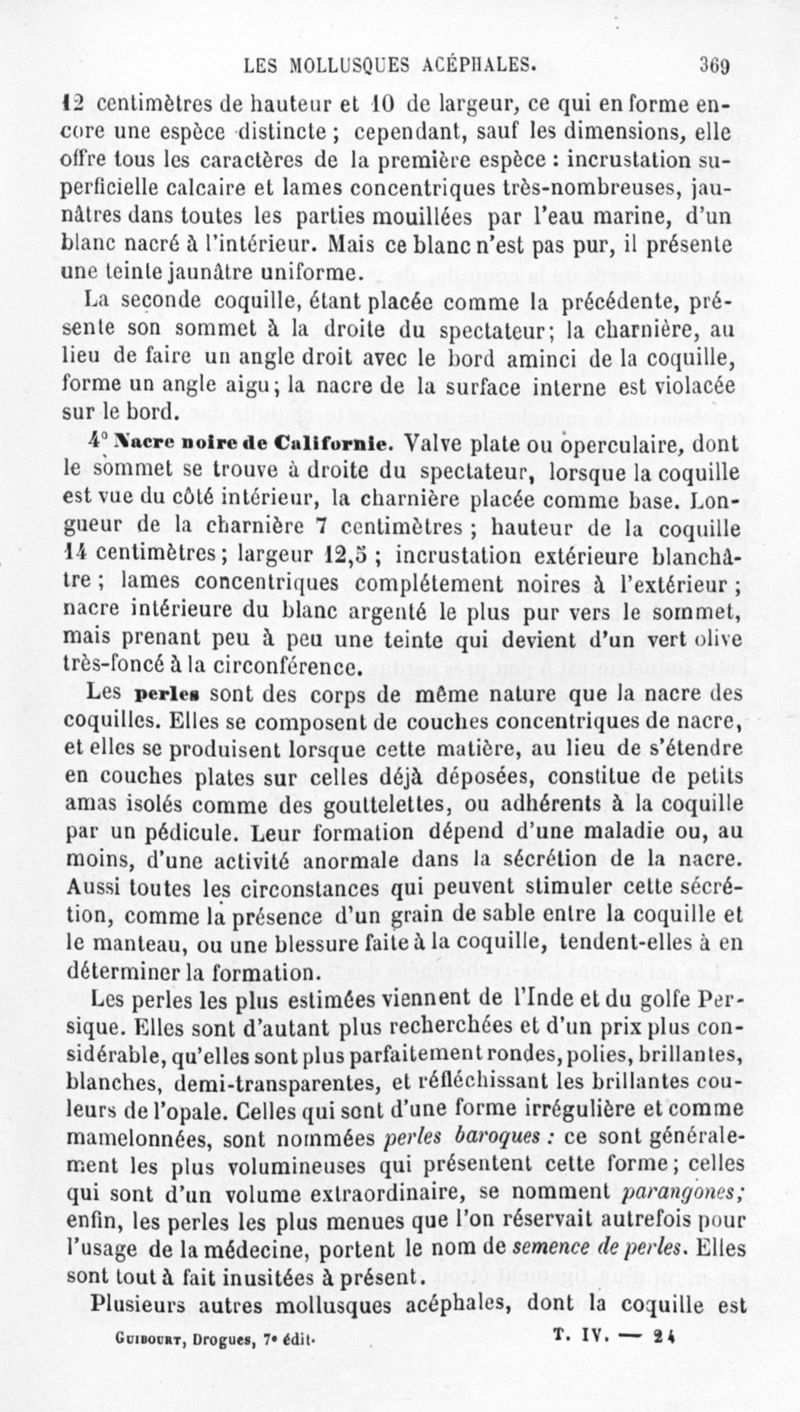 LES MOLLUSQUES ACÉPHALES. 369

12 centimètres de hauteur et 10 de largeur, ce qui en forme encore une espèce distincte ; cependant, sauf les dimensions, elle offre tous les caractères de la première espèce : incrustation superficielle calcaire et lames concentriques très-nombreuses, jaunâtres dans toutes les parties mouillées par l'eau marine, d'un blanc nacré à l'intérieur. Mais ce blanc n'est pas pur, il présente une teinte jaunâtre uniforme.

La seconde coquille, étant placée comme la précédente, présente son sommet à la droite du spectateur; la charnière, au lieu de faire un angle droit avec le bord aminci de la coquille, forme un angle aigu; la nacre de la surface interne est violacée sur le bord.

4° Nacre noire de Californie. Valve plate ou operculaire, dont le sommet se trouve à droite du spectateur, lorsque la coquille est vue du côté intérieur, la charnière placée comme base. Longueur de la charnière 7 centimètres ; hauteur de la coquille 14 centimètres; largeur 12,5 ; incrustation extérieure blanchâtre ; lames concentriques complétement noires à l'extérieur ; nacre intérieure du blanc argenté le plus pur vers le sommet, mais prenant peu à peu une teinte qui devient d'un vert olive très-foncé à la circonférence.

Les perles sont des corps de même nature que la nacre des coquilles. Elles se composent de couches concentriques de nacre, et elles se produisent lorsque cette matière, au lieu de s'étendre en couches plates sur celles déjà déposées, constitue de petits amas isolés comme des gouttelettes, ou adhérents à la coquille par un pédicule. Leur formation dépend d'une maladie ou, au moins, d'une activité anormale dans la sécrétion de la nacre. Aussi toutes les circonstances qui peuvent stimuler cette sécrétion, comme la présence d'un grain de sable entre la coquille et le manteau, ou une blessure faite à la coquille, tendent-elles à en déterminer la formation.

Les perles les plus estimées viennent de l'Inde et du golfe Persique. Elles sont d'autant plus recherchées et d'un prix plus considérable, qu'elles sont plus parfaitement rondes, polies, brillantes, blanches, demi-transparentes, et réfléchissant les brillantes couleurs de l'opale. Celles qui sont d'une forme irrégulière et comme mamelonnées, sont nommées perles baroques : ce sont généralement les plus volumineuses qui présentent cette forme; celles qui sont d'un volume extraordinaire, se nomment parangones; enfin, les perles les plus menues que l'on réservait autrefois pour l'usage de la médecine, portent le nom de semence de perles. Elles sont tout à fait inusitées à présent.

Plusieurs autres mollusques acéphales, dont la coquille est

Guibourt, Drogues, 7e édit. T. IV. — 24